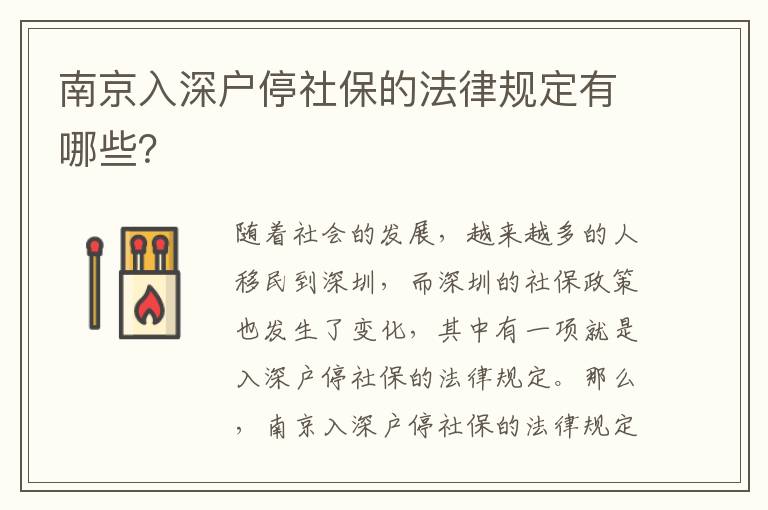 南京入深户停社保的法律规定有哪些?

随着社会的发展，越来越多的人移民到深圳，而深圳的社保政策也发生了变化，其中有一项就是入深户停社保的法律规定。那么，南京入深户停社保的法律规定